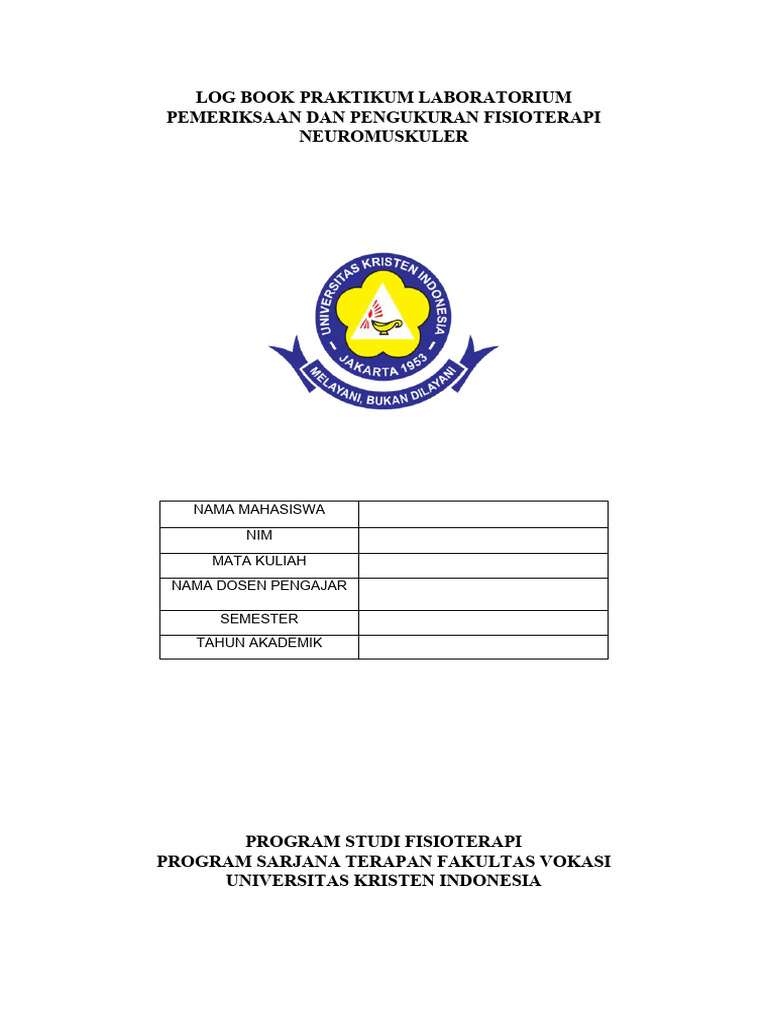 LOG BOOK PRAKTIKUM LABORATORIUM
PEMERIKSAAN DAN PENGUKURAN FISIOTERAPI
NEUROMUSKULER

UNIVERSITAS KRISTEN INDONESIA
JAKARTA 1953
MELAYANI, BUKAN DILAYANI

| NAMA MAHASISWA | |
|---|---|
| NIM | |
| MATA KULIAH | |
| NAMA DOSEN PENGAJAR | |
| SEMESTER | |
| TAHUN AKADEMIK | |

PROGRAM STUDI FISIOTERAPI
PROGRAM SARJANA TERAPAN FAKULTAS VOKASI
UNIVERSITAS KRISTEN INDONESIA